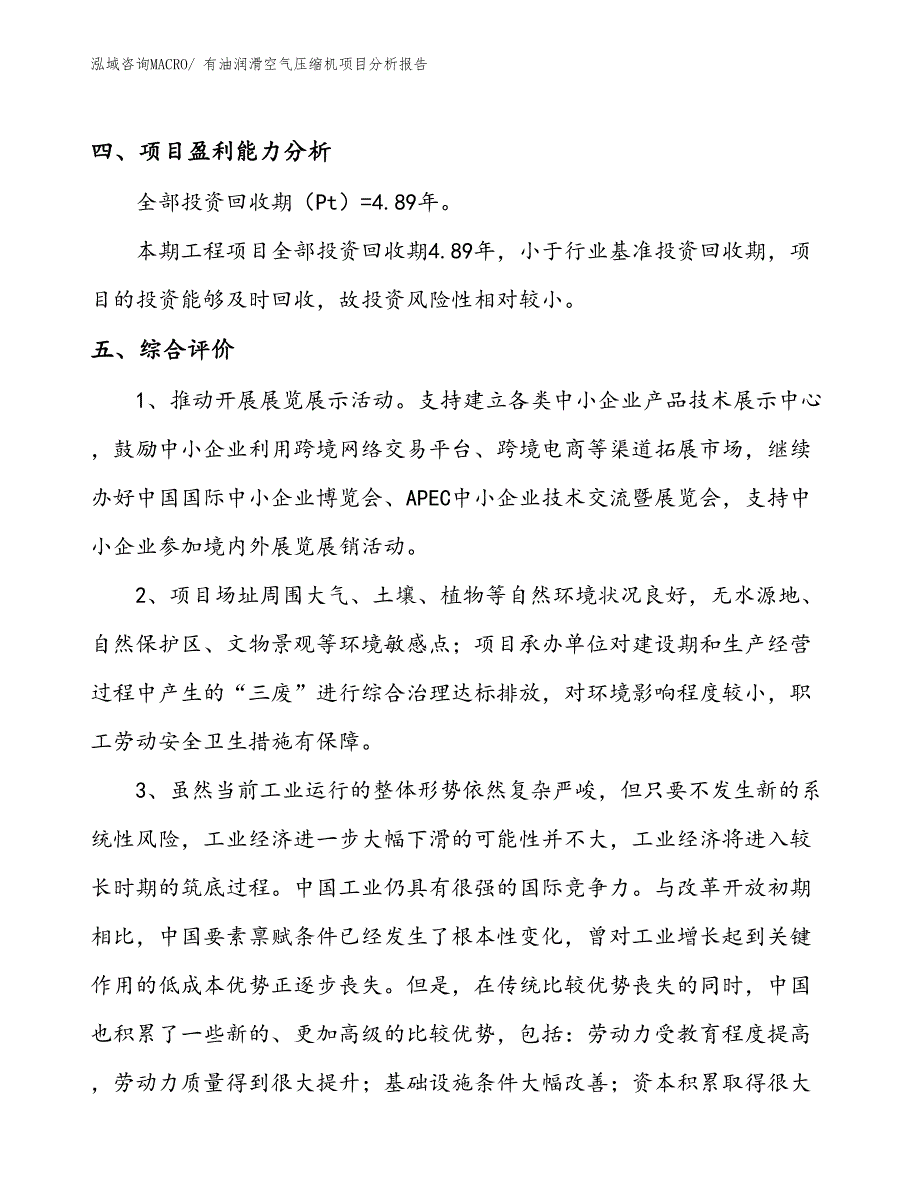 泓域咨询MACRO/ 有油润滑空气压缩机项目分析报告

四、项目盈利能力分析

全部投资回收期（Pt）=4.89年。

本期工程项目全部投资回收期4.89年，小于行业基准投资回收期，项目的投资能够及时回收，故投资风险性相对较小。

五、综合评价

1、推动开展展览展示活动。支持建立各类中小企业产品技术展示中心，鼓励中小企业利用跨境网络交易平台、跨境电商等渠道拓展市场，继续办好中国国际中小企业博览会、APEC中小企业技术交流暨展览会，支持中小企业参加境内外展览展销活动。

2、项目场址周围大气、土壤、植物等自然环境状况良好，无水源地、自然保护区、文物景观等环境敏感点；项目承办单位对建设期和生产经营过程中产生的“三废”进行综合治理达标排放，对环境影响程度较小，职工劳动安全卫生措施有保障。

3、虽然当前工业运行的整体形势依然复杂严峻，但只要不发生新的系统性风险，工业经济进一步大幅下滑的可能性并不大，工业经济将进入较长时期的筑底过程。中国工业仍具有很强的国际竞争力。与改革开放初期相比，中国要素禀赋条件已经发生了根本性变化，曾对工业增长起到关键作用的低成本优势正逐步丧失。但是，在传统比较优势丧失的同时，中国也积累了一些新的、更加高级的比较优势，包括：劳动力受教育程度提高，劳动力质量得到很大提升；基础设施条件大幅改善；资本积累取得很大